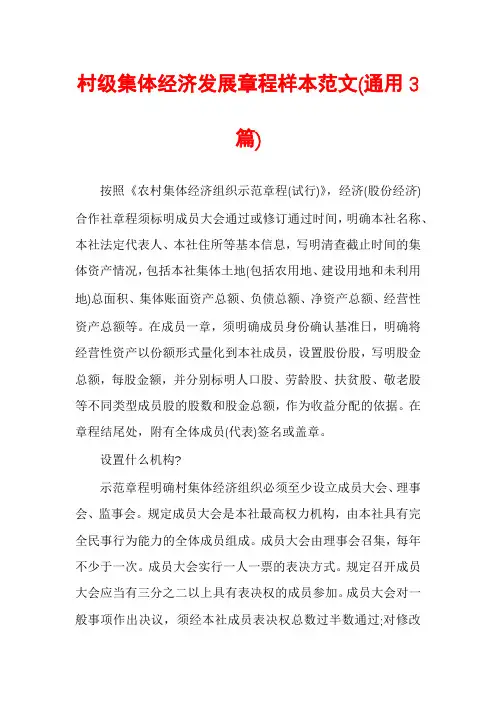 村级集体经济发展章程样本范文(通用 3 篇)

按照《农村集体经济组织示范章程(试行)》，经济(股份经济)合作社章程须标明成员大会通过或修订通过时间，明确本社名称、本社法定代表人、本社住所等基本信息，写明清查截止时间的集体资产情况，包括本社集体土地(包括农用地、建设用地和未利用地)总面积、集体账面资产总额、负债总额、净资产总额、经营性资产总额等。在成员一章，须明确成员身份确认基准日，明确将经营性资产以份额形式量化到本社成员，设置股份股，写明股金总额，每股金额，并分别标明人口股、劳龄股、扶贫股、敬老股等不同类型成员股的股数和股金总额，作为收益分配的依据。在章程结尾处，附有全体成员(代表)签名或盖章。

设置什么机构?

示范章程明确村集体经济组织必须至少设立成员大会、理事会、监事会。规定成员大会是本社最高权力机构，由本社具有完全民事行为能力的全体成员组成。成员大会由理事会召集，每年不少于一次。成员大会实行一人一票的表决方式。规定召开成员大会应当有三分之二以上具有表决权的成员参加。成员大会对一般事项作出决议，须经本社成员表决权总数过半数通过;对修改